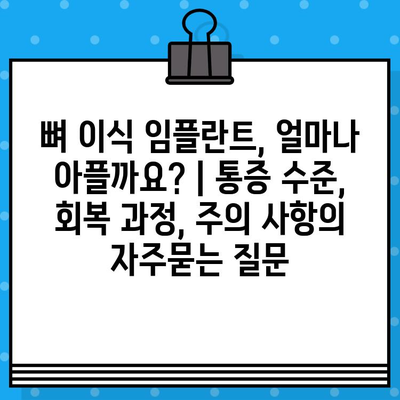 뼈 이식 임플란트, 얼마나 아플까요? | 통증 수준, 회복 과정, 주의 사항의 자주묻는 질문